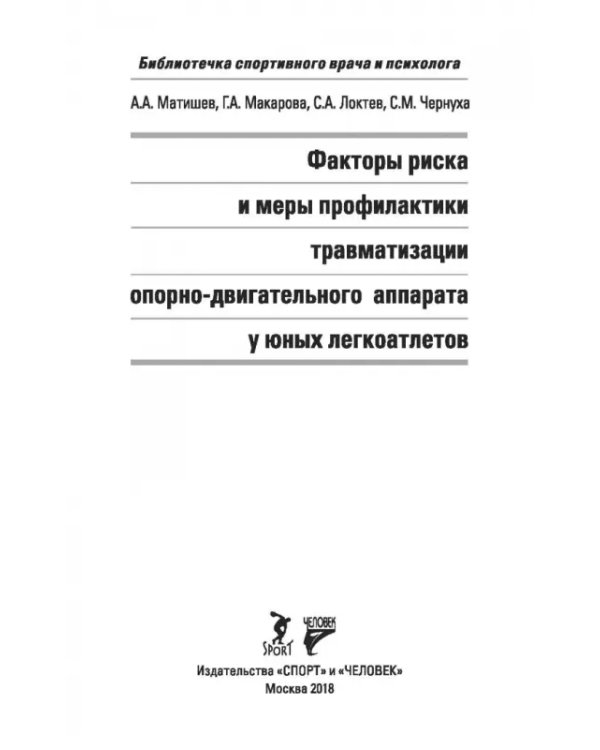 Библиотечка спортивного врача и психолога

А.А. Матишев, Г.А. Макарова, С.А. Локтев, С.М. Чернуха

Факторы риска
и меры профилактики
травматизации
опорно-двигательного аппарата
у юных легкоатлетов

SPORT ЧЕЛОВЕК

Издательства «СПОРТ» и «ЧЕЛОВЕК»
Москва 2018